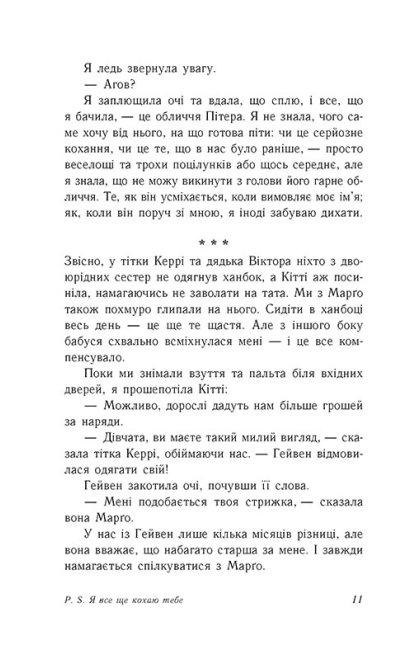 Я ледь звернула увагу.

— Агов?

Я заплющила очі та вдала, що сплю, і все, що я бачила, — це обличчя Пітера. Я не знала, чого саме хочу від нього, на що готова піти: чи це серйозне кохання, чи це те, що в нас було раніше, — просто веселощі та трохи поцілунків або щось середнє, але я знала, що не можу викинути з голови його гарне обличчя. Те, як він усміхається, коли вимовляє моє ім'я; як, коли він поруч зі мною, я іноді забуваю дихати.

* * *

Звісно, у тітки Керрі та дядька Віктора ніхто з двоюрідних сестер не одягнув ханбок, а Кітті аж посиніла, намагаючись не заволати на тата. Ми з Марго також похмуро глипали на нього. Сидіти в ханбоці весь день — це ще те щастя. Але з іншого боку бабуся схвально всміхнулася мені — і це все компенсувало.

Поки ми знімали взуття та пальта біля вхідних дверей, я прошепотіла Кітті:

— Можливо, дорослі дадуть нам більше грошей за наряди.

— Дівчата, ви маєте такий милий вигляд, — сказала тітка Керрі, обіймаючи нас. — Гейвен відмовилася одягати свій!

Гейвен закотила очі, почувши її слова.

— Мені подобається твоя стрижка, — сказала вона Марго.

У нас із Гейвен лише кілька місяців різниці, але вона вважає, що набагато старша за мене. І завжди намагається спілкуватися з Марго.

P. S. Я все ще кохаю тебе 11